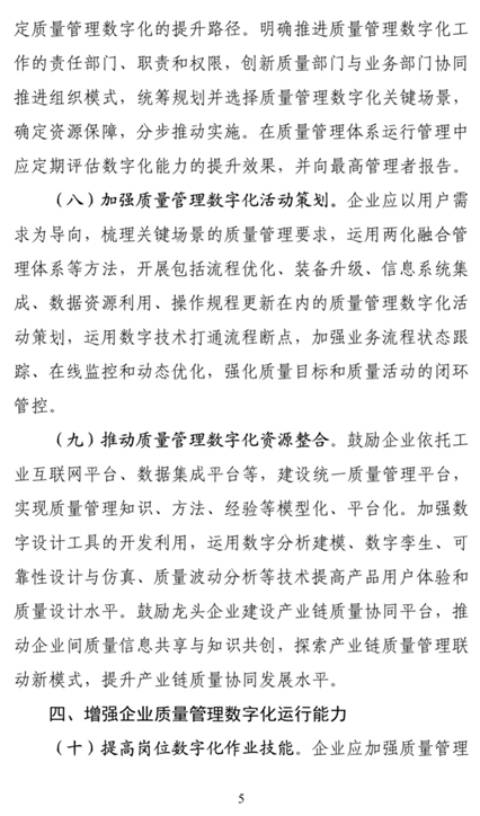 定质量管理数字化的提升路径。明确推进质量管理数字化工作的责任部门、职责和权限，创新质量部门与业务部门协同推进组织模式，统筹规划并选择质量管理数字化关键场景，确定资源保障，分步推动实施。在质量管理体系运行管理中应定期评估数字化能力的提升效果，并向最高管理者报告。

（八）加强质量管理数字化活动策划。企业应以用户需求为导向，梳理关键场景的质量管理要求，运用两化融合管理体系等方法，开展包括流程优化、装备升级、信息系统集成、数据资源利用、操作规程更新在内的质量管理数字化活动策划，运用数字技术打通流程断点，加强业务流程状态跟踪、在线监控和动态优化，强化质量目标和质量活动的闭环管控。

（九）推动质量管理数字化资源整合。鼓励企业依托工业互联网平台、数据集成平台等，建设统一质量管理平台，实现质量管理知识、方法、经验等模型化、平台化。加强数字设计工具的开发利用，运用数字分析建模、数字孪生、可靠性设计与仿真、质量波动分析等技术提高产品用户体验和质量设计水平。鼓励龙头企业建设产业链质量协同平台，推动企业间质量信息共享与知识共创，探索产业链质量管理联动新模式，提升产业链质量协同发展水平。

四、增强企业质量管理数字化运行能力

（十）提高岗位数字化作业技能。企业应加强质量管理

5